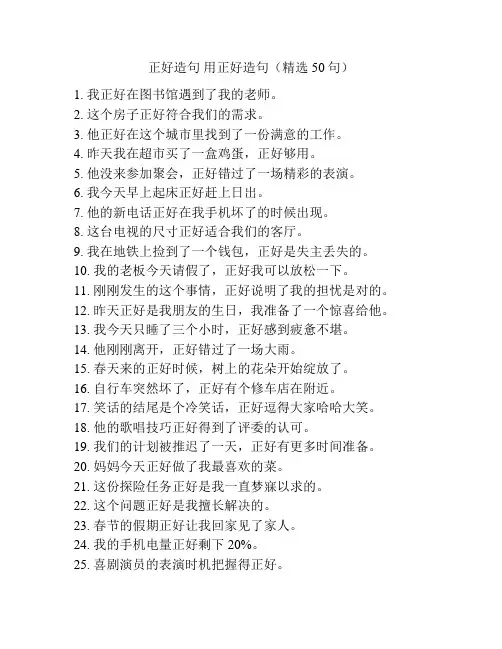 正好造句 用正好造句（精选 50 句）

1. 我正好在图书馆遇到了我的老师。
2. 这个房子正好符合我们的需求。
3. 他正好在这个城市里找到了一份满意的工作。
4. 昨天我在超市买了一盒鸡蛋，正好够用。
5. 他没来参加聚会，正好错过了一场精彩的表演。
6. 我今天早上起床正好赶上日出。
7. 他的新电话正好在我手机坏了的时候出现。
8. 这台电视的尺寸正好适合我们的客厅。
9. 我在地铁上捡到了一个钱包，正好是失主丢失的。
10. 我的老板今天请假了，正好我可以放松一下。
11. 刚刚发生的这个事情，正好说明了我的担忧是对的。
12. 昨天正好是我朋友的生日，我准备了一个惊喜给他。
13. 我今天只睡了三个小时，正好感到疲惫不堪。
14. 他刚刚离开，正好错过了一场大雨。
15. 春天来的正好时候，树上的花朵开始绽放了。
16. 自行车突然坏了，正好有个修车店在附近。
17. 笑话的结尾是个冷笑话，正好逗得大家哈哈大笑。
18. 他的歌唱技巧正好得到了评委的认可。
19. 我们的计划被推迟了一天，正好有更多时间准备。
20. 妈妈今天正好做了我最喜欢的菜。
21. 这份探险任务正好是我一直梦寐以求的。
22. 这个问题正好是我擅长解决的。
23. 春节的假期正好让我回家见了家人。
24. 我的手机电量正好剩下 20%。
25. 喜剧演员的表演时机把握得正好。